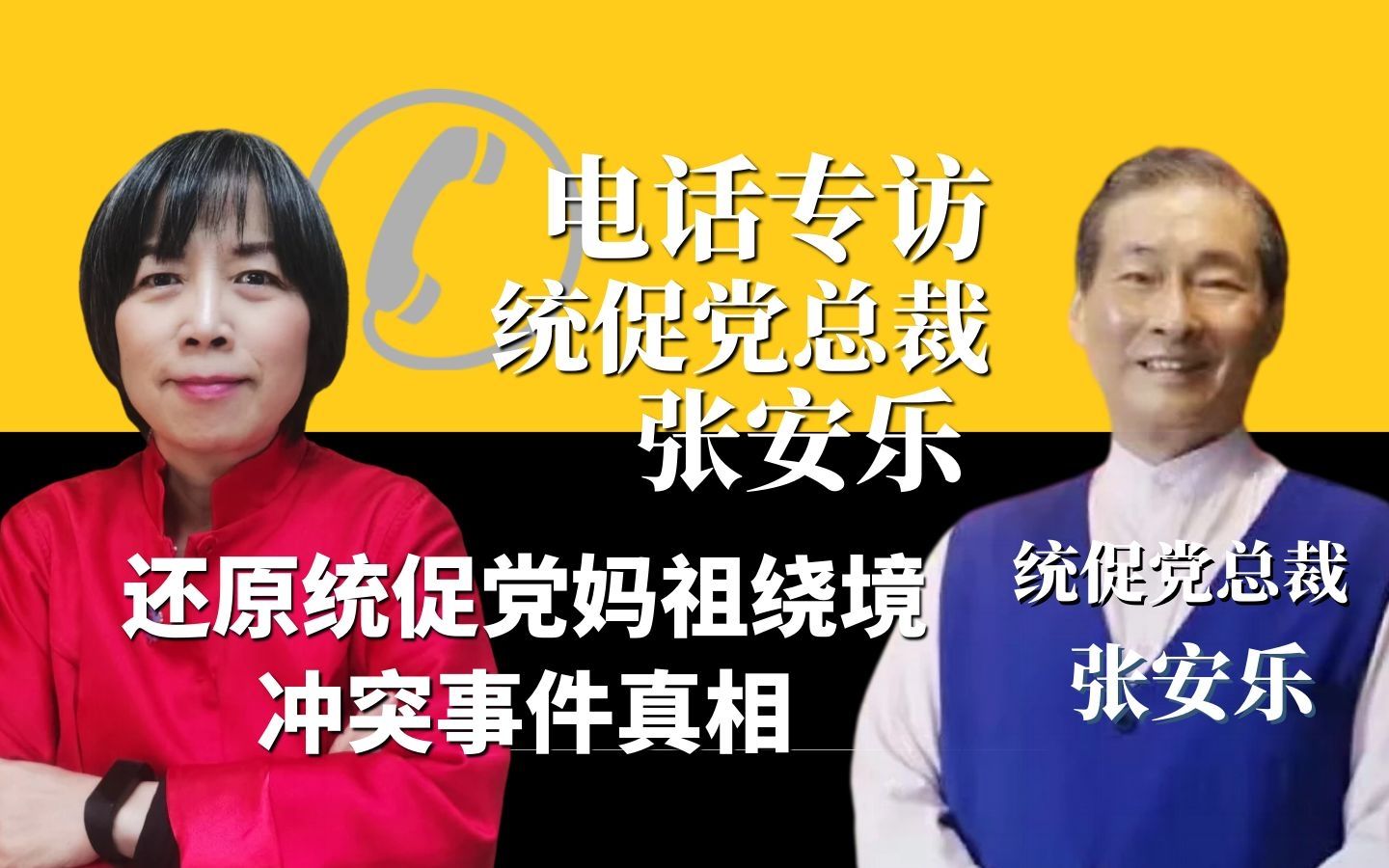 电话专访
统促党总裁
张安乐

还原统促党妈祖绕境
冲突事件真相

统促党总裁
张安乐